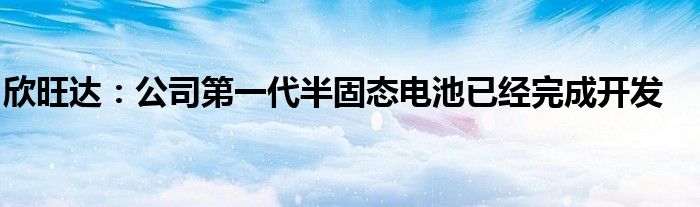 欣旺达：公司第一代半固态电池已经完成开发